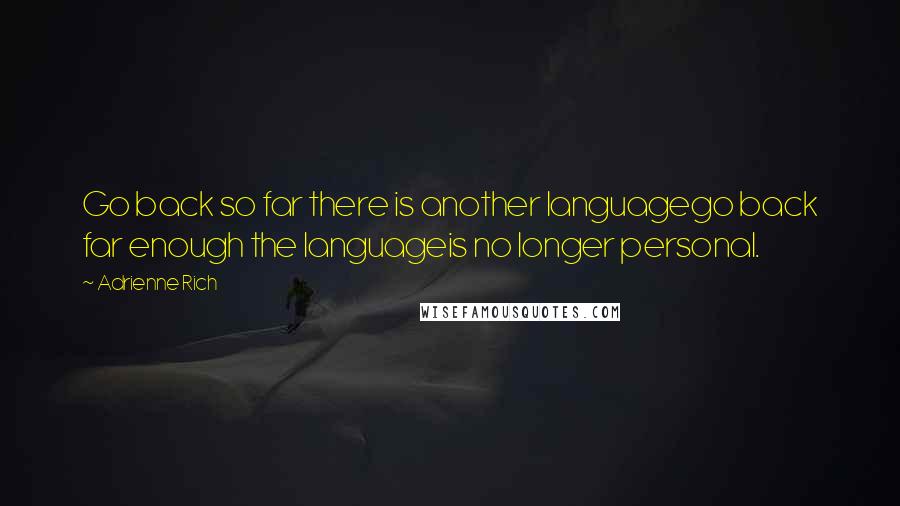 Go back so far there is another languagego back far enough the languageis no longer personal.

~ Adrienne Rich

WISEFAMOUSQUOTES.COM